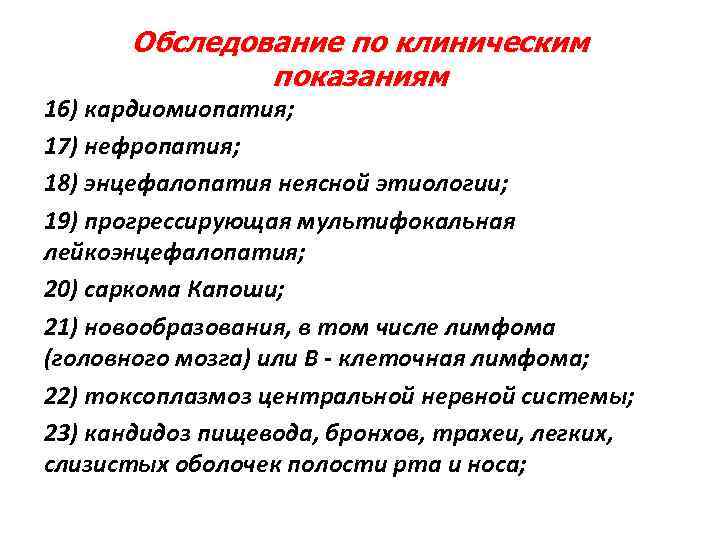 Обследование по клиническим показаниям

16) кардиомиопатия;

17) нефропатия;

18) энцефалопатия неясной этиологии;

19) прогрессирующая мультифокальная лейкоэнцефалопатия;

20) саркома Капоши;

21) новообразования, в том числе лимфома (головного мозга) или В - клеточная лимфома;

22) токсоплазмоз центральной нервной системы;

23) кандидоз пищевода, бронхов, трахеи, легких, слизистых оболочек полости рта и носа;